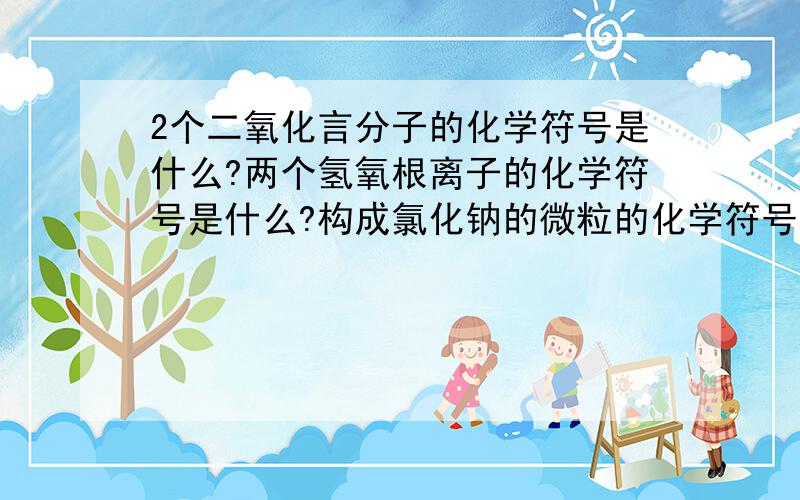 2个二氧化言分子的化学符号是什么?两个氢氧根离子的化学符号是什么?构成氯化钠的微粒的化学符号